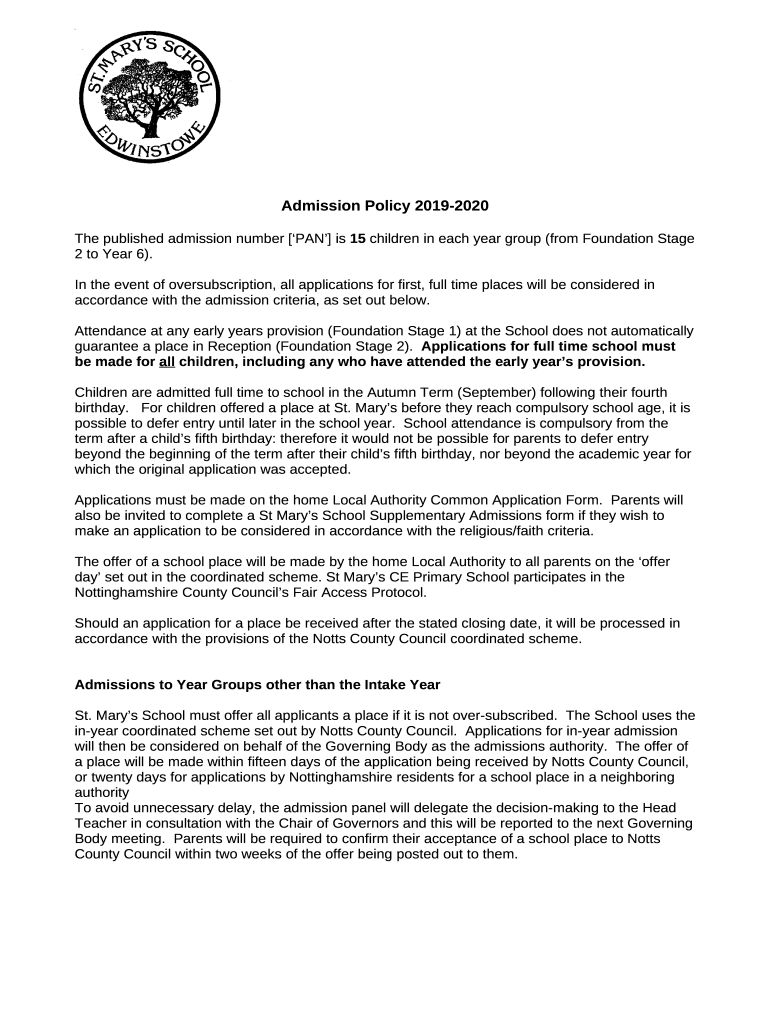 ST. MARY'S SCHOOL
EDWINSTOWE

Admission Policy 2019-2020

The published admission number ['PAN'] is 15 children in each year group (from Foundation Stage 2 to Year 6).

In the event of oversubscription, all applications for first, full time places will be considered in accordance with the admission criteria, as set out below.

Attendance at any early years provision (Foundation Stage 1) at the School does not automatically guarantee a place in Reception (Foundation Stage 2). Applications for full time school must be made for all children, including any who have attended the early year's provision.

Children are admitted full time to school in the Autumn Term (September) following their fourth birthday. For children offered a place at St. Mary's before they reach compulsory school age, it is possible to defer entry until later in the school year. School attendance is compulsory from the term after a child's fifth birthday: therefore it would not be possible for parents to defer entry beyond the beginning of the term after their child's fifth birthday, nor beyond the academic year for which the original application was accepted.

Applications must be made on the home Local Authority Common Application Form. Parents will also be invited to complete a St Mary's School Supplementary Admissions form if they wish to make an application to be considered in accordance with the religious/faith criteria.

The offer of a school place will be made by the home Local Authority to all parents on the 'offer day' set out in the coordinated scheme. St Mary's CE Primary School participates in the Nottinghamshire County Council's Fair Access Protocol.

Should an application for a place be received after the stated closing date, it will be processed in accordance with the provisions of the Notts County Council coordinated scheme.

Admissions to Year Groups other than the Intake Year

St. Mary's School must offer all applicants a place if it is not over-subscribed. The School uses the in-year coordinated scheme set out by Notts County Council. Applications for in-year admission will then be considered on behalf of the Governing Body as the admissions authority. The offer of a place will be made within fifteen days of the application being received by Notts County Council, or twenty days for applications by Nottinghamshire residents for a school place in a neighboring authority
To avoid unnecessary delay, the admission panel will delegate the decision-making to the Head Teacher in consultation with the Chair of Governors and this will be reported to the next Governing Body meeting. Parents will be required to confirm their acceptance of a school place to Notts County Council within two weeks of the offer being posted out to them.